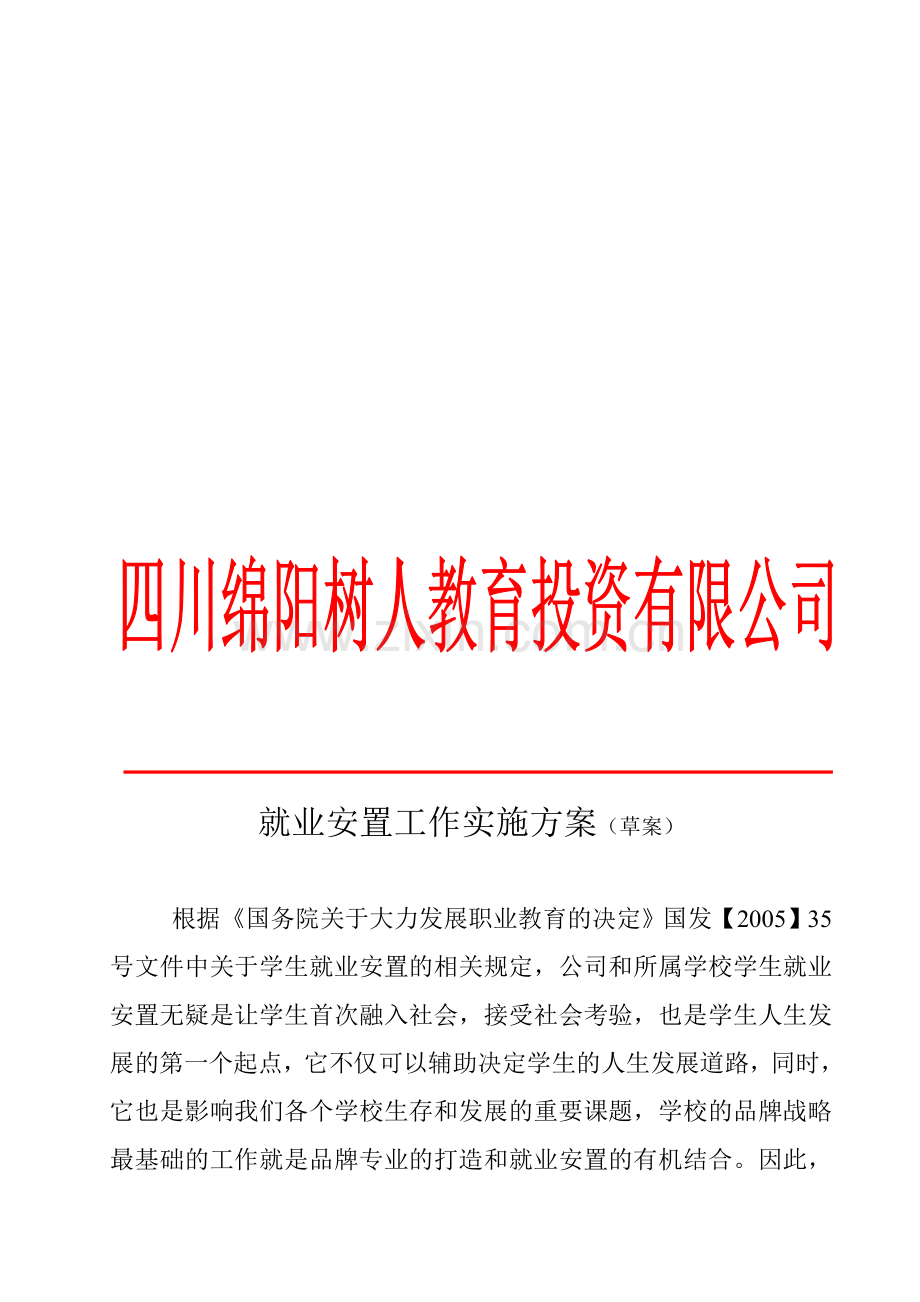 四川绵阳树人教育投资有限公司

www.zixin.com.cn

就业安置工作实施方案（草案）

根据《国务院关于大力发展职业教育的决定》国发【2005】35号文件中关于学生就业安置的相关规定，公司和所属学校学生就业安置无疑是让学生首次融入社会，接受社会考验，也是学生人生发展的第一个起点，它不仅可以辅助决定学生的人生发展道路，同时，它也是影响我们各个学校生存和发展的重要课题，学校的品牌战略最基础的工作就是品牌专业的打造和就业安置的有机结合。因此，